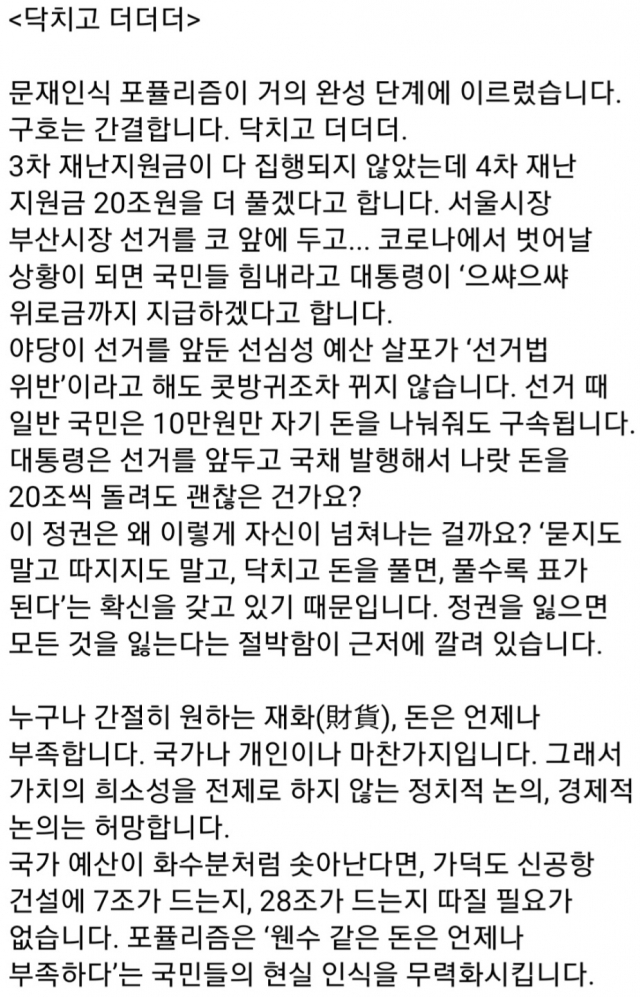 <닥치고 더더더>

문재인식 포퓰리즘이 거의 완성 단계에 이르렀습니다. 구호는 간결합니다. 닥치고 더더더.
3차 재난지원금이 다 집행되지 않았는데 4차 재난 지원금 20조원을 더 풀겠다고 합니다. 서울시장 부산시장 선거를 코 앞에 두고... 코로나에서 벗어날 상황이 되면 국민들 힘내라고 대통령이 '으쌰으쌰 위로금까지 지급하겠다고 합니다.
야당이 선거를 앞둔 선심성 예산 살포가 '선거법 위반'이라고 해도 콧방귀조차 뀌지 않습니다. 선거 때 일반 국민은 10만원만 자기 돈을 나눠줘도 구속됩니다. 대통령은 선거를 앞두고 국채 발행해서 나랏 돈을 20조씩 돌려도 괜찮은 건가요?
이 정권은 왜 이렇게 자신이 넘쳐나는 걸까요? '묻지도 말고 따지지도 말고, 닥치고 돈을 풀면, 풀수록 표가 된다'는 확신을 갖고 있기 때문입니다. 정권을 잃으면 모든 것을 잃는다는 절박함이 근저에 깔려 있습니다.

누구나 간절히 원하는 재화(財貨), 돈은 언제나 부족합니다. 국가나 개인이나 마찬가지입니다. 그래서 가치의 희소성을 전제로 하지 않는 정치적 논의, 경제적 논의는 허망합니다.
국가 예산이 화수분처럼 솟아난다면, 가덕도 신공항 건설에 7조가 드는지, 28조가 드는지 따질 필요가 없습니다. 포퓰리즘은 '웬수 같은 돈은 언제나 부족하다'는 국민들의 현실 인식을 무력화시킵니다.